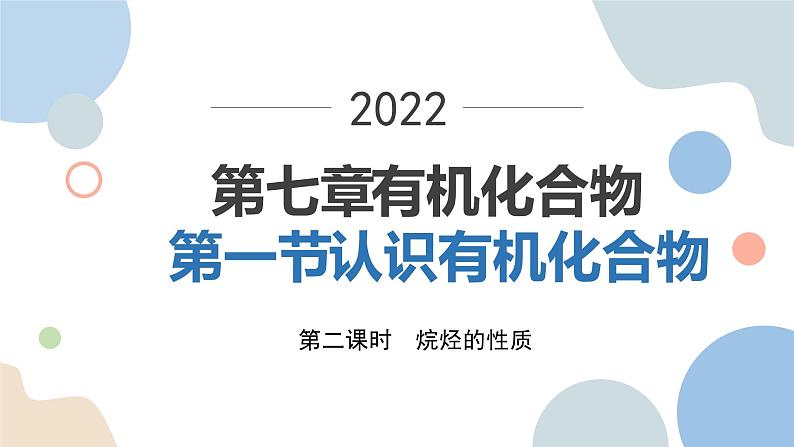 2022

第七章有机化合物

第一节认识有机化合物

第二课时　烷烃的性质